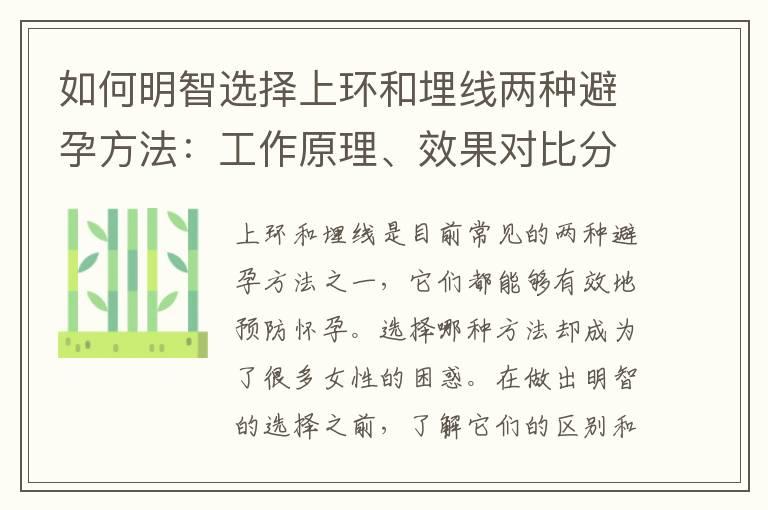 如何明智选择上环和埋线两种避孕方法：工作原理、效果对比分

上环和埋线是目前常见的两种避孕方法之一，它们都能够有效地预防怀孕。选择哪种方法却成为了很多女性的困惑。在做出明智的选择之前，了解它们的区别和